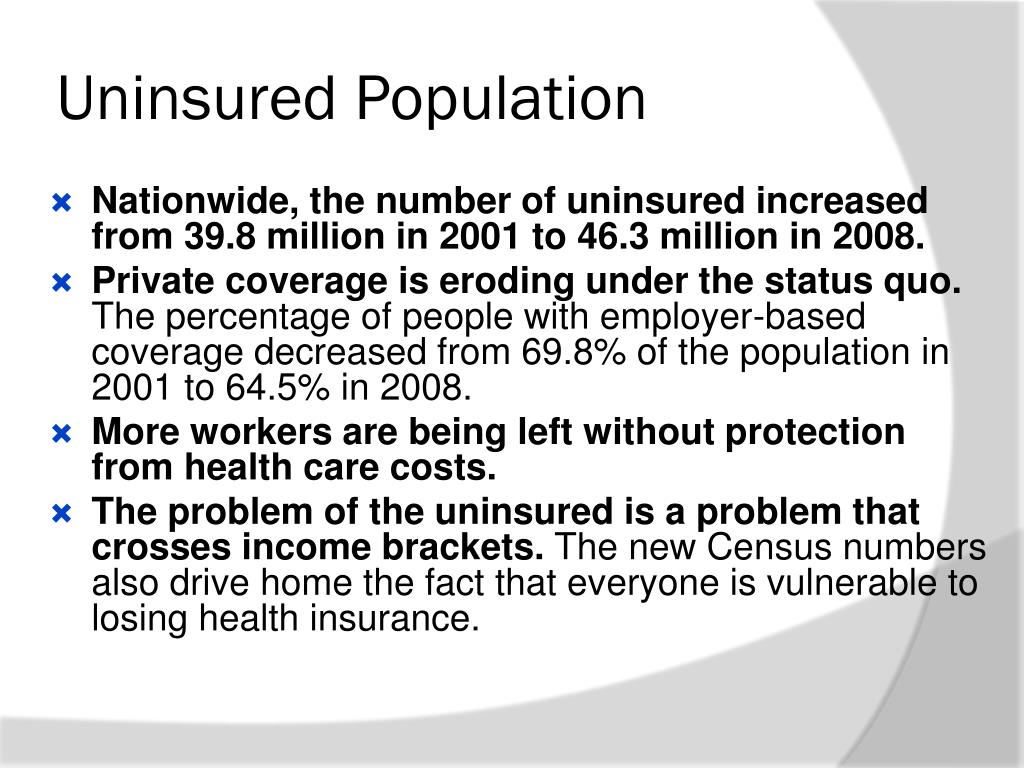 Uninsured Population

Nationwide, the number of uninsured increased from 39.8 million in 2001 to 46.3 million in 2008.

Private coverage is eroding under the status quo. The percentage of people with employer-based coverage decreased from 69.8% of the population in 2001 to 64.5% in 2008.

More workers are being left without protection from health care costs.

The problem of the uninsured is a problem that crosses income brackets. The new Census numbers also drive home the fact that everyone is vulnerable to losing health insurance.